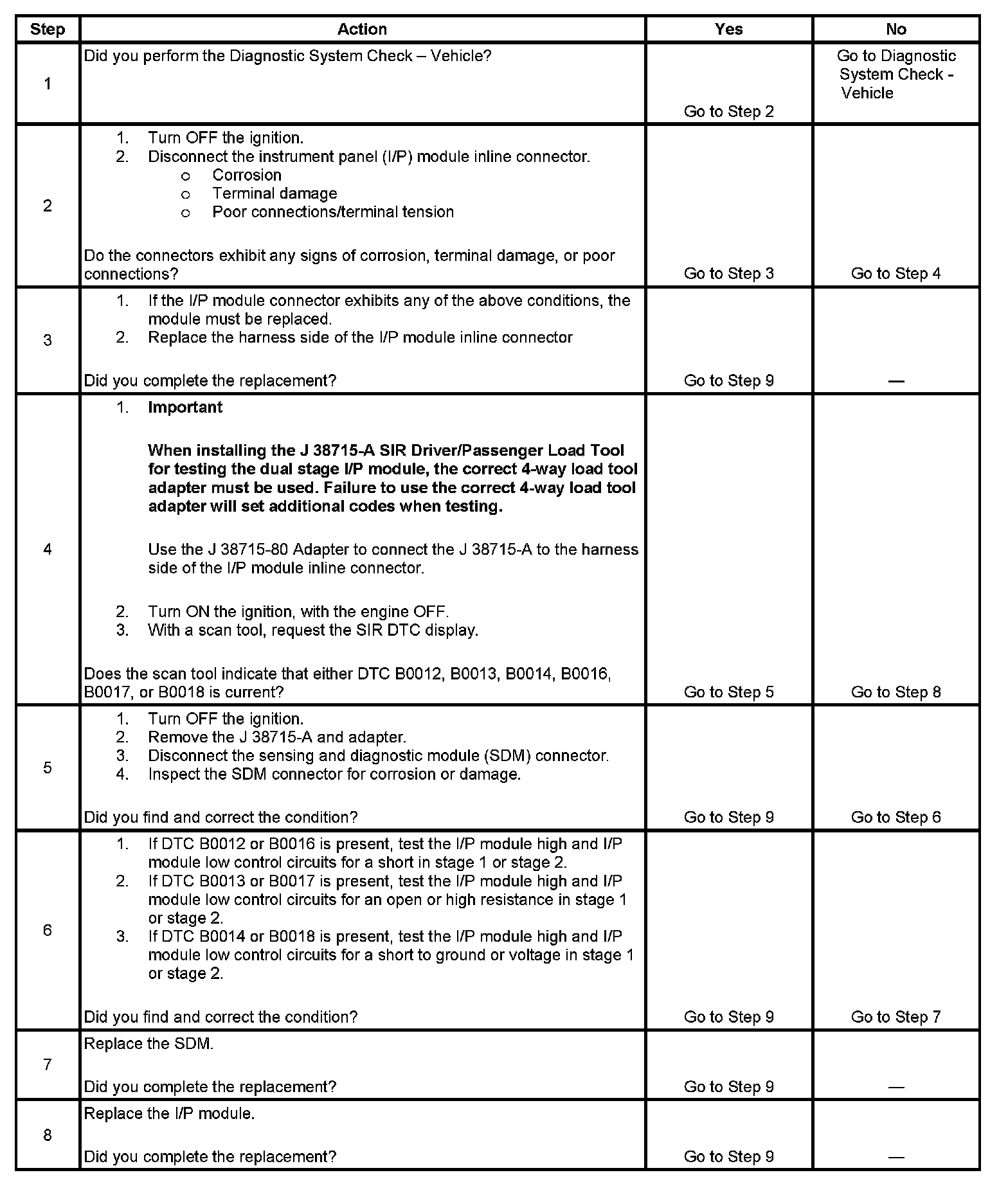 | Step | Action | Yes | No |
|---|---|---|---|
| 1 | Did you perform the Diagnostic System Check – Vehicle? | Go to Step 2 | Go to Diagnostic System Check - Vehicle |
| 2 | 1. Turn OFF the ignition. 2. Disconnect the instrument panel (I/P) module inline connector. o Corrosion o Terminal damage o Poor connections/terminal tension Do the connectors exhibit any signs of corrosion, terminal damage, or poor connections? | Go to Step 3 | Go to Step 4 |
| 3 | 1. If the I/P module connector exhibits any of the above conditions, the module must be replaced. 2. Replace the harness side of the I/P module inline connector Did you complete the replacement? | Go to Step 9 | — |
| 4 | 1. **Important** **When installing the J 38715-A SIR Driver/Passenger Load Tool for testing the dual stage I/P module, the correct 4-way load tool adapter must be used. Failure to use the correct 4-way load tool adapter will set additional codes when testing.** Use the J 38715-80 Adapter to connect the J 38715-A to the harness side of the I/P module inline connector. 2. Turn ON the ignition, with the engine OFF. 3. With a scan tool, request the SIR DTC display. Does the scan tool indicate that either DTC B0012, B0013, B0014, B0016, B0017, or B0018 is current? | Go to Step 5 | Go to Step 8 |
| 5 | 1. Turn OFF the ignition. 2. Remove the J 38715-A and adapter. 3. Disconnect the sensing and diagnostic module (SDM) connector. 4. Inspect the SDM connector for corrosion or damage. Did you find and correct the condition? | Go to Step 9 | Go to Step 6 |
| 6 | 1. If DTC B0012 or B0016 is present, test the I/P module high and I/P module low control circuits for a short in stage 1 or stage 2. 2. If DTC B0013 or B0017 is present, test the I/P module high and I/P module low control circuits for an open or high resistance in stage 1 or stage 2. 3. If DTC B0014 or B0018 is present, test the I/P module high and I/P module low control circuits for a short to ground or voltage in stage 1 or stage 2. Did you find and correct the condition? | Go to Step 9 | Go to Step 7 |
| 7 | Replace the SDM. Did you complete the replacement? | Go to Step 9 | — |
| 8 | Replace the I/P module. Did you complete the replacement? | Go to Step 9 | — |